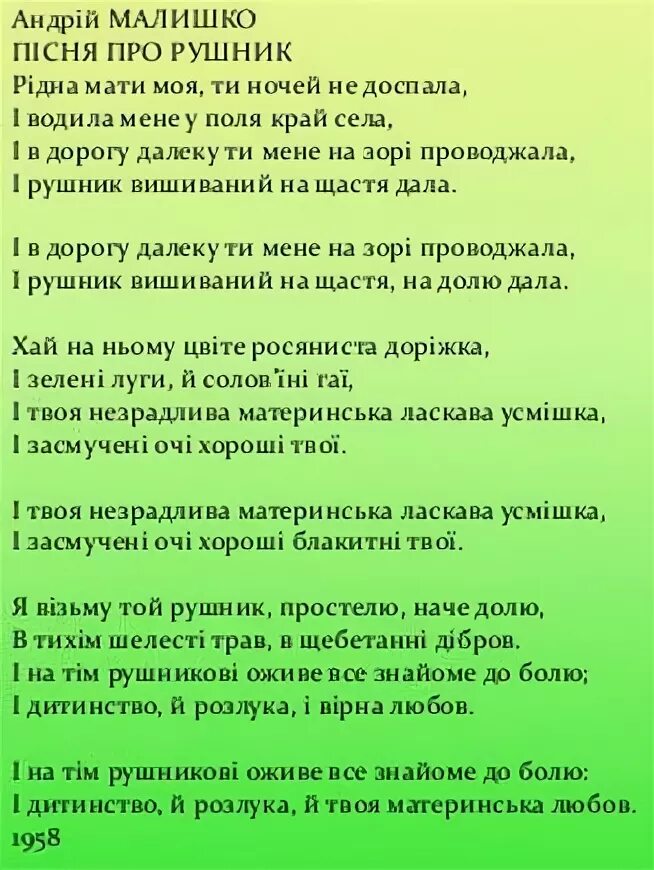 Андрій МАЛИШКО
ПІСНЯ ПРО РУШНИК
Рідна мати моя, ти ночей не доспала,
І водила мене у поля край села,
І в дорогу далеку ти мене на зорі проводжала,
І рушник вишиваний на щастя дала.

І в дорогу далеку ти мене на зорі проводжала,
І рушник вишиваний на щастя, на долю дала.

Хай на ньому цвіте росяниста доріжка,
І зелені луги, й солов'їні гаї,
І твоя незрадлива материнська ласкава усмішка,
І засмучені очі хороші твої.

І твоя незрадлива материнська ласкава усмішка,
І засмучені очі хороші блакитні твої.

Я візьму той рушник, простелю, наче долю,
В тихім шелесті трав, в щебетанні дібров.
І на тім рушникові оживе все знайоме до болю;
І дитинство, й розлука, і вірна любов.

І на тім рушникові оживе все знайоме до болю:
І дитинство, й розлука, й твоя материнська любов.
1958